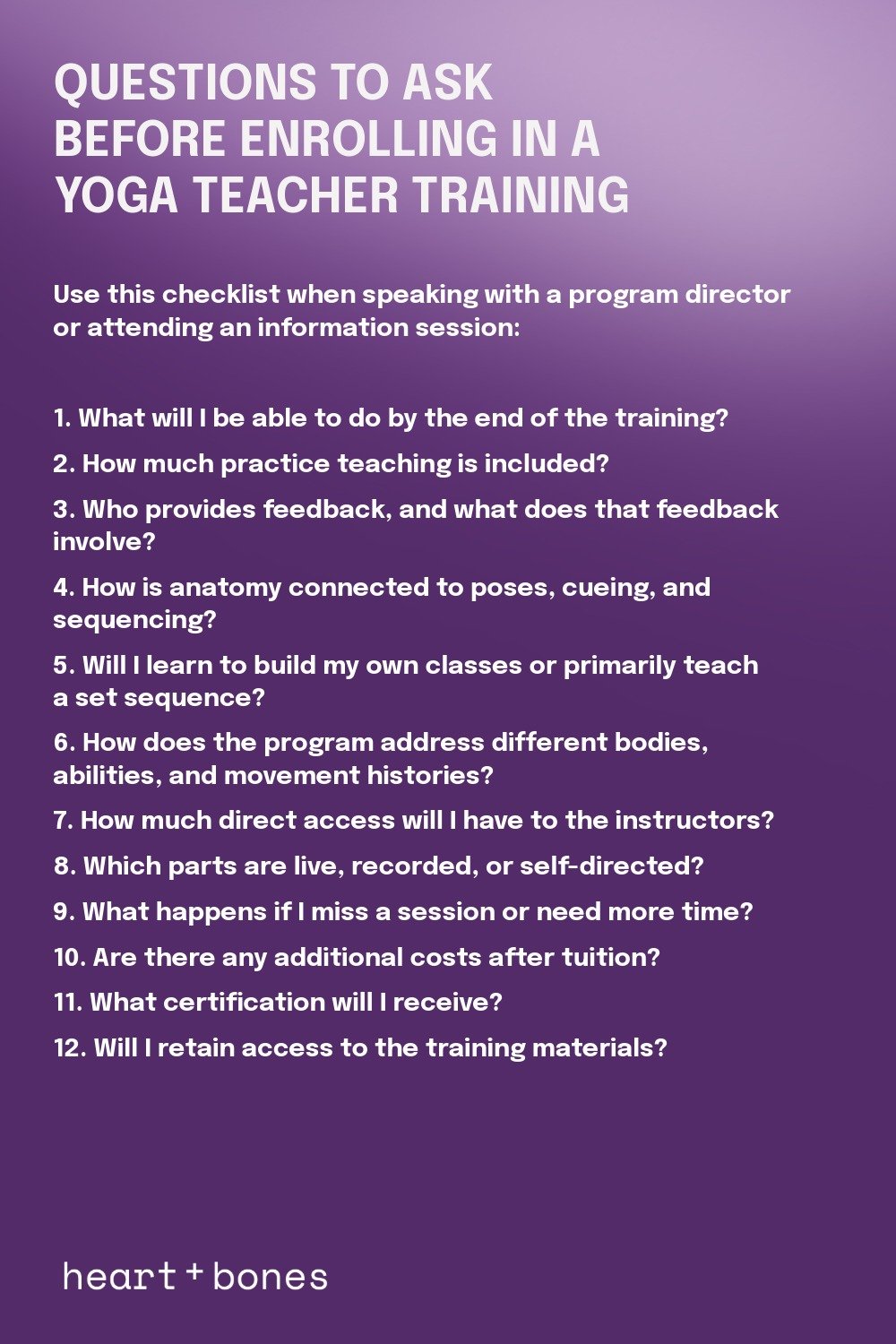 QUESTIONS TO ASK
BEFORE ENROLLING IN A
YOGA TEACHER TRAINING

Use this checklist when speaking with a program director or attending an information session:

1. What will I be able to do by the end of the training?

2. How much practice teaching is included?

3. Who provides feedback, and what does that feedback involve?

4. How is anatomy connected to poses, cueing, and sequencing?

5. Will I learn to build my own classes or primarily teach a set sequence?

6. How does the program address different bodies, abilities, and movement histories?

7. How much direct access will I have to the instructors?

8. Which parts are live, recorded, or self-directed?

9. What happens if I miss a session or need more time?

10. Are there any additional costs after tuition?

11. What certification will I receive?

12. Will I retain access to the training materials?

heart + bones